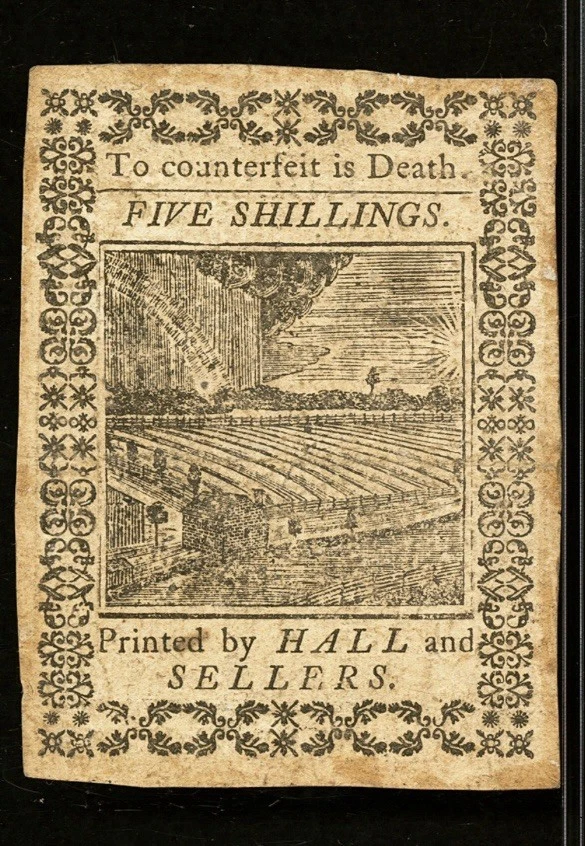 To counterfeit is Death.

FIVE SHILLINGS.

Printed by HALL and SELLERS.